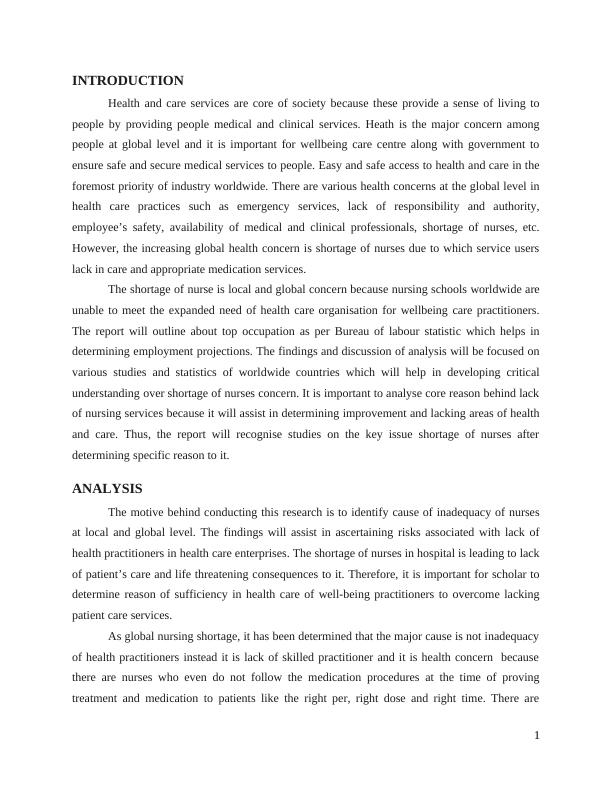 INTRODUCTION

Health and care services are core of society because these provide a sense of living to people by providing people medical and clinical services. Heath is the major concern among people at global level and it is important for wellbeing care centre along with government to ensure safe and secure medical services to people. Easy and safe access to health and care in the foremost priority of industry worldwide. There are various health concerns at the global level in health care practices such as emergency services, lack of responsibility and authority, employee's safety, availability of medical and clinical professionals, shortage of nurses, etc. However, the increasing global health concern is shortage of nurses due to which service users lack in care and appropriate medication services.

The shortage of nurse is local and global concern because nursing schools worldwide are unable to meet the expanded need of health care organisation for wellbeing care practitioners. The report will outline about top occupation as per Bureau of labour statistic which helps in determining employment projections. The findings and discussion of analysis will be focused on various studies and statistics of worldwide countries which will help in developing critical understanding over shortage of nurses concern. It is important to analyse core reason behind lack of nursing services because it will assist in determining improvement and lacking areas of health and care. Thus, the report will recognise studies on the key issue shortage of nurses after determining specific reason to it.

ANALYSIS

The motive behind conducting this research is to identify cause of inadequacy of nurses at local and global level. The findings will assist in ascertaining risks associated with lack of health practitioners in health care enterprises. The shortage of nurses in hospital is leading to lack of patient's care and life threatening consequences to it. Therefore, it is important for scholar to determine reason of sufficiency in health care of well-being practitioners to overcome lacking patient care services.

As global nursing shortage, it has been determined that the major cause is not inadequacy of health practitioners instead it is lack of skilled practitioner and it is health concern because there are nurses who even do not follow the medication procedures at the time of proving treatment and medication to patients like the right per, right dose and right time. There are

1